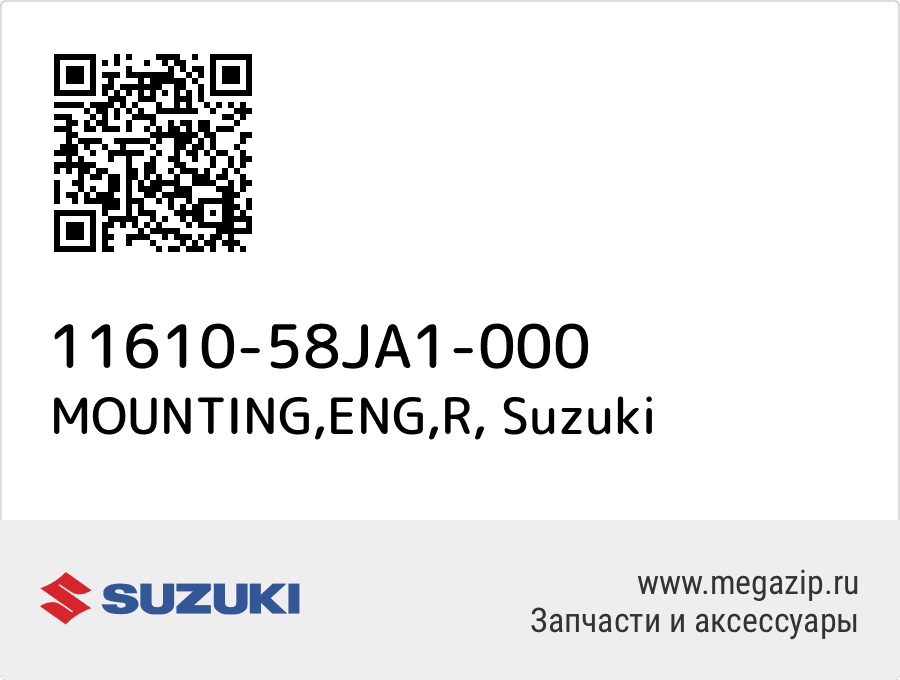 11610-58JA1-000
MOUNTING,ENG,R, Suzuki

SUZUKI

www.megazip.ru
Запчасти и аксессуары